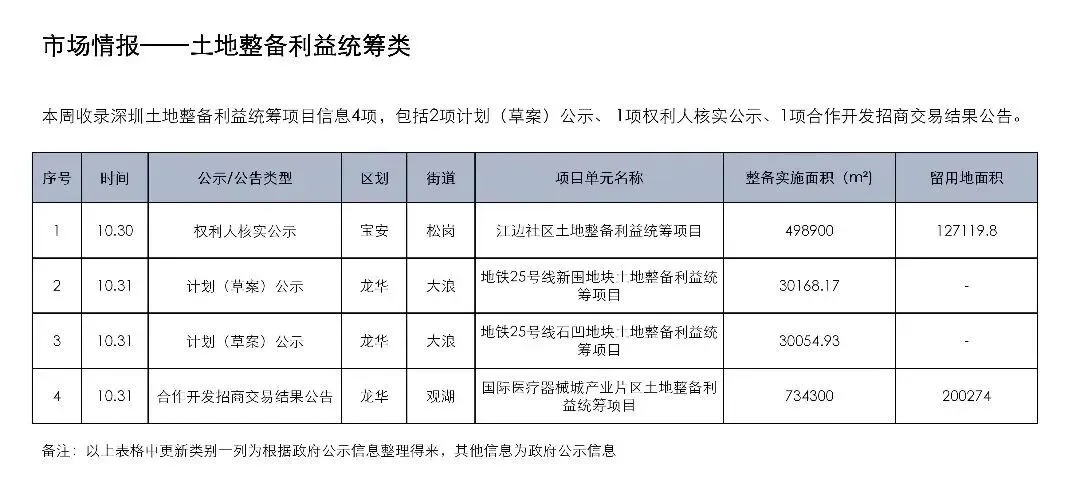 市场情报——土地整备利益统筹类

本周收录深圳土地整备利益统筹项目信息4项，包括2项计划（草案）公示、1项权利人核实公示、1项合作开发招商交易结果公告。

| 序号 | 时间 | 公示/公告类型 | 区划 | 街道 | 项目单元名称 | 整备实施面积（m²） | 留用地面积 |
|---|---|---|---|---|---|---|---|
| 1 | 10.30 | 权利人核实公示 | 宝安 | 松岗 | 江边社区土地整备利益统筹项目 | 498900 | 127119.8 |
| 2 | 10.31 | 计划（草案）公示 | 龙华 | 大浪 | 地铁25号线新围地块土地整备利益统筹项目 | 30168.17 | - |
| 3 | 10.31 | 计划（草案）公示 | 龙华 | 大浪 | 地铁25号线石凹地块土地整备利益统筹项目 | 30054.93 | - |
| 4 | 10.31 | 合作开发招商交易结果公告 | 龙华 | 观湖 | 国际医疗器械城产业片区土地整备利益统筹项目 | 734300 | 200274 |

备注：以上表格中更新类别一列为根据政府公示信息整理得来，其他信息为政府公示信息